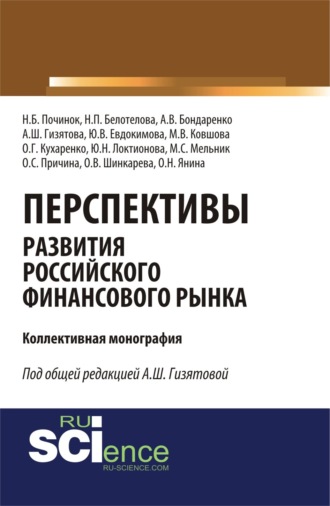 Н.Б. Починок, Н.П. Белотелова, А.В. Бондаренко
А.Ш. Гизятова, Ю.В. Евдокимова, М.В. Ковшова
О.Г. Кухаренко, Ю.Н. Локтионова, М.С. Мельник
О.С. Причина, О.В. Шинкарева, О.Н. Янина

ПЕРСПЕКТИВЫ
РАЗВИТИЯ РОССИЙСКОГО ФИНАНСОВОГО РЫНКА

Коллективная монография

Под общей редакцией А.Ш. Гизятовой

RU
SCIence
RU-SCIENCE.COM